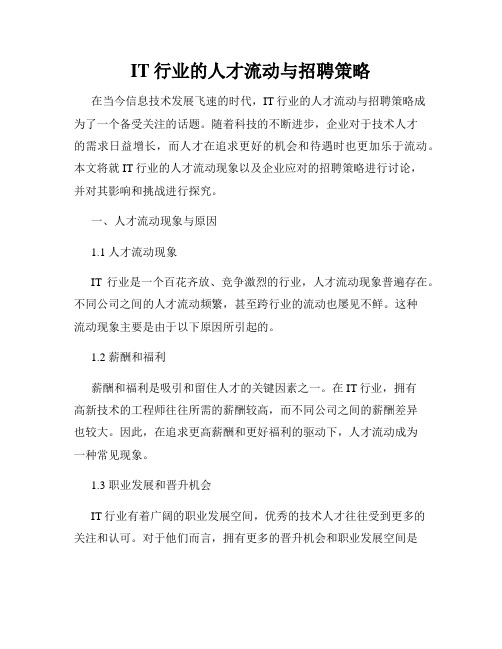 IT 行业的人才流动与招聘策略

在当今信息技术发展飞速的时代，IT 行业的人才流动与招聘策略成为了一个备受关注的话题。随着科技的不断进步，企业对于技术人才的需求日益增长，而人才在追求更好的机会和待遇时也更加乐于流动。本文将就 IT 行业的人才流动现象以及企业应对的招聘策略进行讨论，并对其影响和挑战进行探究。

一、人才流动现象与原因

1.1 人才流动现象

IT 行业是一个百花齐放、竞争激烈的行业，人才流动现象普遍存在。不同公司之间的人才流动频繁，甚至跨行业的流动也屡见不鲜。这种流动现象主要是由于以下原因所引起的。

1.2 薪酬和福利

薪酬和福利是吸引和留住人才的关键因素之一。在 IT 行业，拥有高新技术的工程师往往所需的薪酬较高，而不同公司之间的薪酬差异也较大。因此，在追求更高薪酬和更好福利的驱动下，人才流动成为一种常见现象。

1.3 职业发展和晋升机会

IT 行业有着广阔的职业发展空间，优秀的技术人才往往受到更多的关注和认可。对于他们而言，拥有更多的晋升机会和职业发展空间是